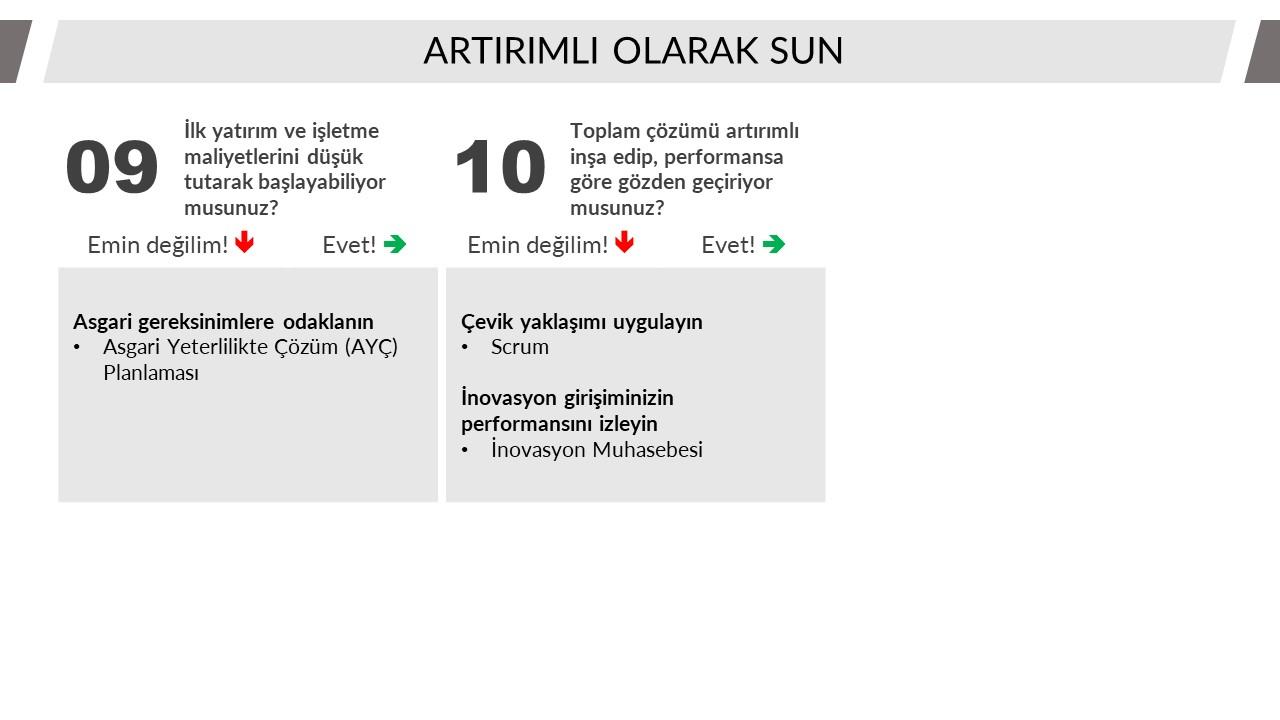 ARTIRIMLI OLARAK SUN

09 İlk yatırım ve işletme maliyetlerini düşük tutarak başlayabiliyor musunuz?

Emin değilim! Evet!

Asgari gereksinimlere odaklanın
• Asgari Yeterlilikte Çözüm (AYÇ) Planlaması

10 Toplam çözümü artırımlı inşa edip, performansa göre gözden geçiriyor musunuz?

Emin değilim! Evet!

Çevik yaklaşımı uygulayın
• Scrum

İnovasyon girişiminizin performansını izleyin
• İnovasyon Muhasebesi